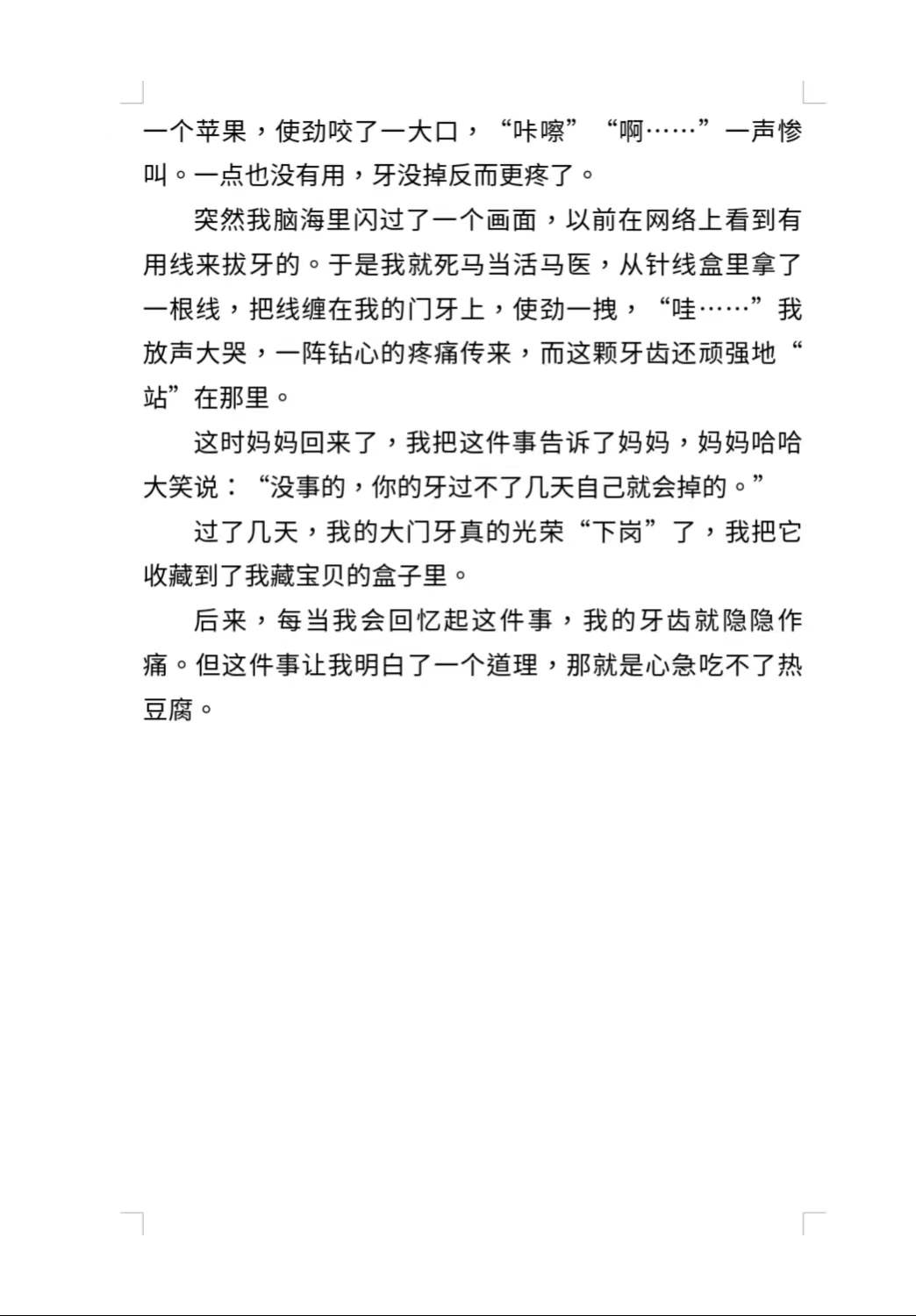 一个苹果，使劲咬了一大口，“咔嚓”“啊……”一声惨叫。一点也没有用，牙没掉反而更疼了。

突然我脑海里闪过了一个画面，以前在网络上看到有用线来拔牙的。于是我就死马当活马医，从针线盒里拿了一根线，把线缠在我的门牙上，使劲一拽，“哇……”我放声大哭，一阵钻心的疼痛传来，而这颗牙齿还顽强地“站”在那里。

这时妈妈回来了，我把这件事告诉了妈妈，妈妈哈哈大笑说：“没事的，你的牙过不了几天自己就会掉的。”

过了几天，我的大门牙真的光荣“下岗”了，我把它收藏到了我藏宝贝的盒子里。

后来，每当我会回忆起这件事，我的牙齿就隐隐作痛。但这件事让我明白了一个道理，那就是心急吃不了热豆腐。